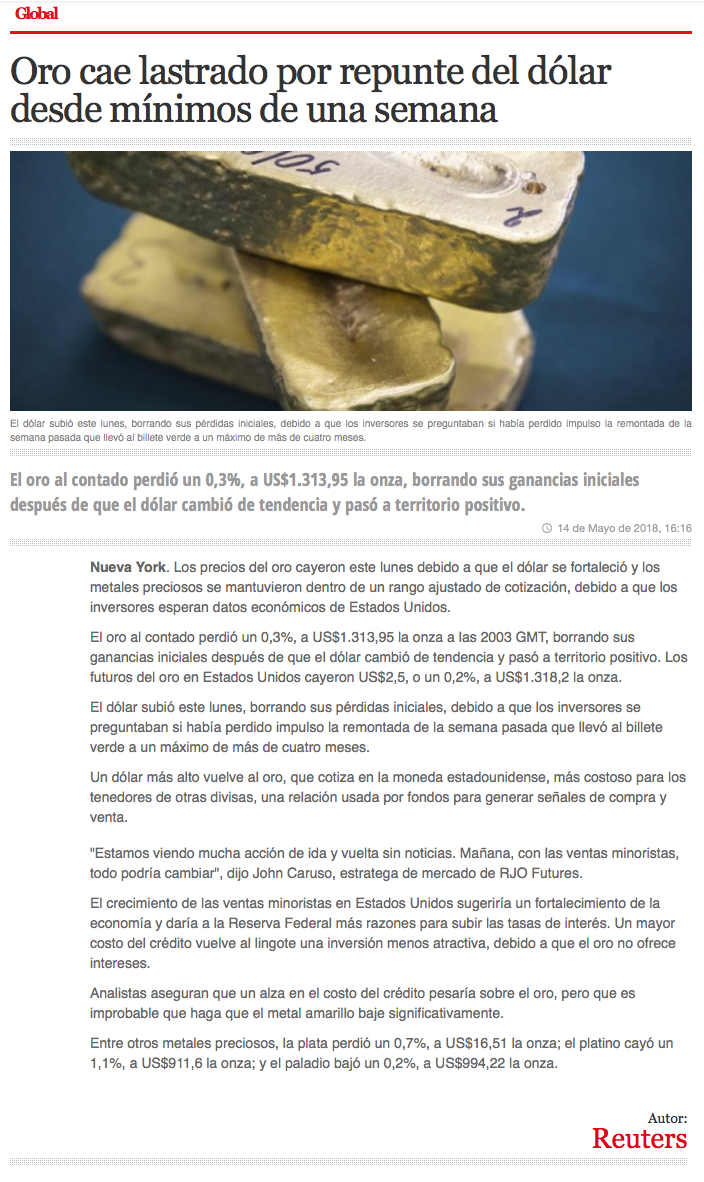 Global

Oro cae lastrado por repunte del dólar desde mínimos de una semana

El dólar subió este lunes, borrando sus pérdidas iniciales, debido a que los inversores se preguntaban si había perdido impulso la remontada de la semana pasada que llevó al billete verde a un máximo de más de cuatro meses.

El oro al contado perdió un 0,3%, a US$1.313,95 la onza, borrando sus ganancias iniciales después de que el dólar cambió de tendencia y pasó a territorio positivo.

14 de Mayo de 2018, 16:16

Nueva York. Los precios del oro cayeron este lunes debido a que el dólar se fortaleció y los metales preciosos se mantuvieron dentro de un rango ajustado de cotización, debido a que los inversores esperan datos económicos de Estados Unidos.

El oro al contado perdió un 0,3%, a US$1.313,95 la onza a las 2003 GMT, borrando sus ganancias iniciales después de que el dólar cambió de tendencia y pasó a territorio positivo. Los futuros del oro en Estados Unidos cayeron US$2,5, o un 0,2%, a US$1.318,2 la onza.

El dólar subió este lunes, borrando sus pérdidas iniciales, debido a que los inversores se preguntaban si había perdido impulso la remontada de la semana pasada que llevó al billete verde a un máximo de más de cuatro meses.

Un dólar más alto vuelve al oro, que cotiza en la moneda estadounidense, más costoso para los tenedores de otras divisas, una relación usada por fondos para generar señales de compra y venta.

"Estamos viendo mucha acción de ida y vuelta sin noticias. Mañana, con las ventas minoristas, todo podría cambiar", dijo John Caruso, estratega de mercado de RJO Futures.

El crecimiento de las ventas minoristas en Estados Unidos sugeriría un fortalecimiento de la economía y daría a la Reserva Federal más razones para subir las tasas de interés. Un mayor costo del crédito vuelve al lingote una inversión menos atractiva, debido a que el oro no ofrece intereses.

Analistas aseguran que un alza en el costo del crédito pesaría sobre el oro, pero que es improbable que haga que el metal amarillo baje significativamente.

Entre otros metales preciosos, la plata perdió un 0,7%, a US$16,51 la onza; el platino cayó un 1,1%, a US$911,6 la onza; y el paladio bajó un 0,2%, a US$994,22 la onza.

Autor:
Reuters